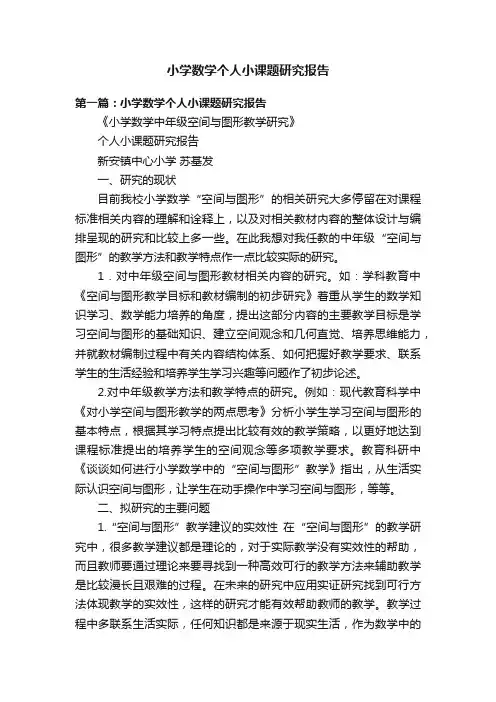 小学数学个人小课题研究报告

第一篇：小学数学个人小课题研究报告

《小学数学中年级空间与图形教学研究》

个人小课题研究报告

新安镇中心小学 苏基发

一、研究的现状

目前我校小学数学“空间与图形”的相关研究大多停留在对课程标准相关内容的理解和诠释上，以及对相关教材内容的整体设计与编排呈现的研究和比较上多一些。在此我想对我任教的中年级“空间与图形”的教学方法和教学特点作一点比较实际的研究。

1．对中年级空间与图形教材相关内容的研究。如：学科教育中《空间与图形教学目标和教材编制的初步研究》着重从学生的数学知识学习、数学能力培养的角度，提出这部分内容的主要教学目标是学习空间与图形的基础知识、建立空间观念和几何直觉、培养思维能力，并就教材编制过程中有关内容结构体系、如何把握好教学要求、联系学生的生活经验和培养学生学习兴趣等问题作了初步论述。

2.对中年级教学方法和教学特点的研究。例如：现代教育科学中《对小学空间与图形教学的两点思考》分析小学生学习空间与图形的基本特点，根据其学习特点提出比较有效的教学策略，以更好地达到课程标准提出的培养学生的空间观念等多项教学要求。教育科研中《谈谈如何进行小学数学中的“空间与图形”教学》指出，从生活实际认识空间与图形，让学生在动手操作中学习空间与图形，等等。

二、拟研究的主要问题

1.“空间与图形”教学建议的实效性 在“空间与图形”的教学研究中，很多教学建议都是理论的，对于实际教学没有实效性的帮助，而且教师要通过理论来要寻找到一种高效可行的教学方法来辅助教学是比较漫长且艰难的过程。在未来的研究中应用实证研究找到可行方法体现教学的实效性，这样的研究才能有效帮助教师的教学。教学过程中多联系生活实际，任何知识都是来源于现实生活，作为数学中的